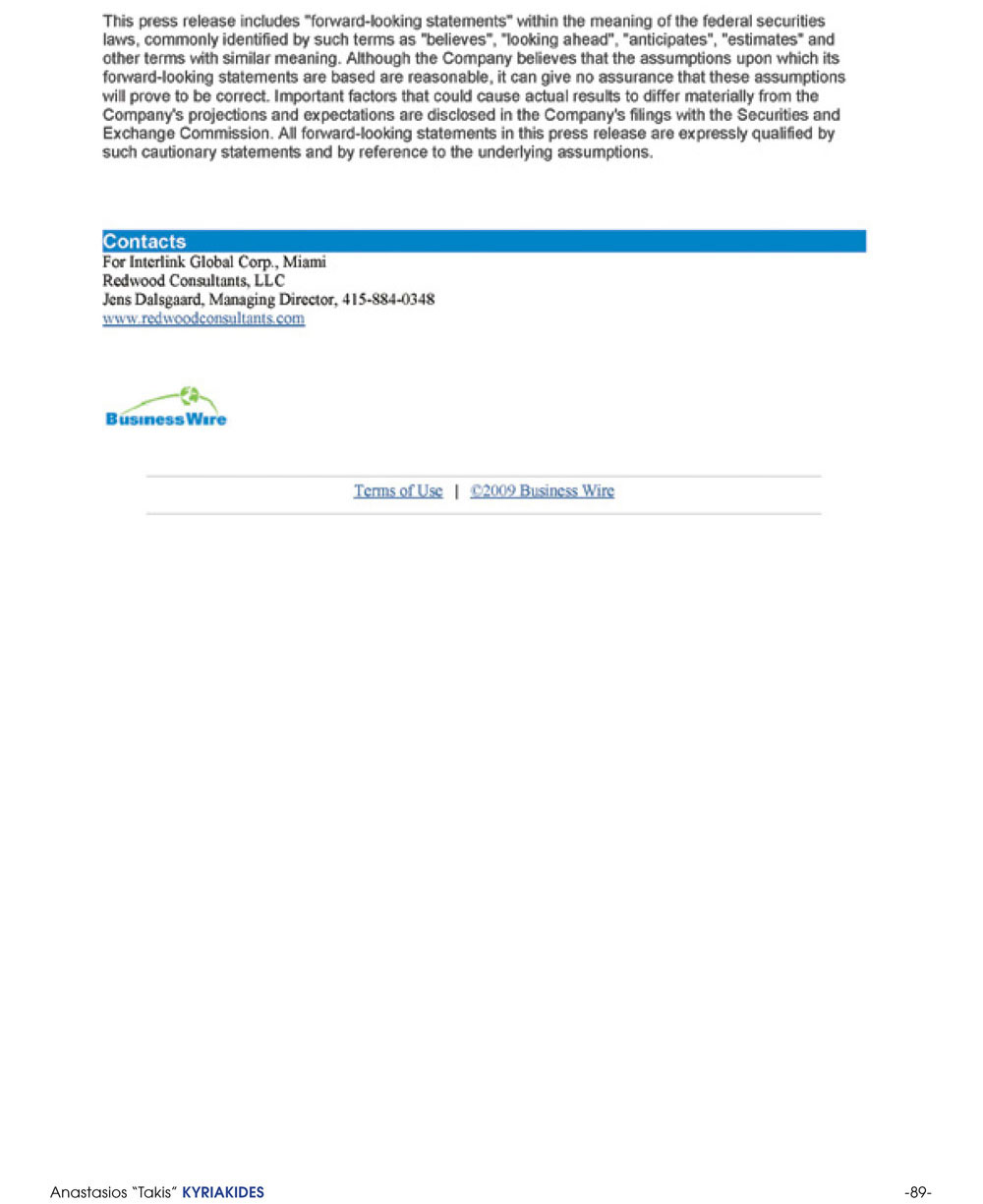 This press release includes "forward-looking statements" within the meaning of the federal securities laws, commonly identified by such terms as "believes", "looking ahead", "anticipates", "estimates" and other terms with similar meaning. Although the Company believes that the assumptions upon which its forward-looking statements are based are reasonable, it can give no assurance that these assumptions will prove to be correct. Important factors that could cause actual results to differ materially from the Company's projections and expectations are disclosed in the Company's filings with the Securities and Exchange Commission. All forward-looking statements in this press release are expressly qualified by such cautionary statements and by reference to the underlying assumptions.

Contacts

For Interlink Global Corp., Miami
Redwood Consultants, LLC
Jens Dalsgaard, Managing Director, 415-884-0348
www.redwoodconsultants.com

BusinessWire

Terms of Use | ©2009 Business Wire

Anastasios "Takis" KYRIAKIDES

-89-